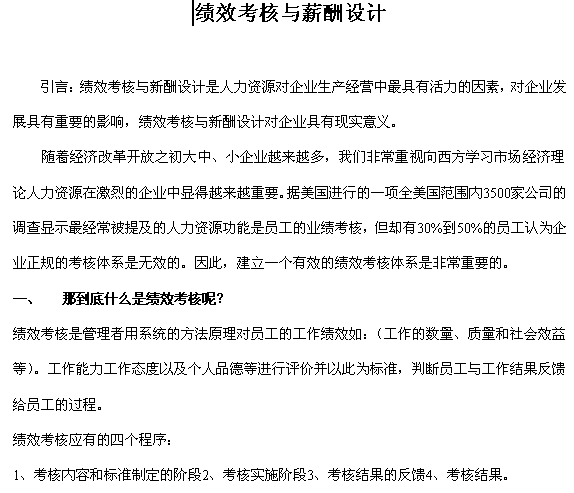 绩效考核与薪酬设计

引言：绩效考核与新酬设计是人力资源对企业生产经营中最具有活力的因素，对企业发展具有重要的影响，绩效考核与新酬设计对企业具有现实意义。

随着经济改革开放之初大中、小企业越来越多，我们非常重视向西方学习市场经济理论人力资源在激烈的企业中显得越来越重要。据美国进行的一项全美国范围内3500家公司的调查显示最经常被提及的人力资源功能是员工的业绩考核，但却有30%到50%的员工认为企业正规的考核体系是无效的。因此，建立一个有效的绩效考核体系是非常重要的。

一、　那到底什么是绩效考核呢?

绩效考核是管理者用系统的方法原理对员工的工作绩效如：（工作的数量、质量和社会效益等）。工作能力工作态度以及个人品德等进行评价并以此为标准，判断员工与工作结果反馈给员工的过程。

绩效考核应有的四个程序：

1、考核内容和标准制定的阶段2、考核实施阶段3、考核结果的反馈4、考核结果。